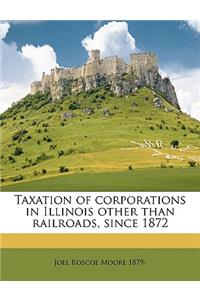 Taxation of corporations in Illinois other than railroads, since 1872

Joel Roscoe Moore 1879-